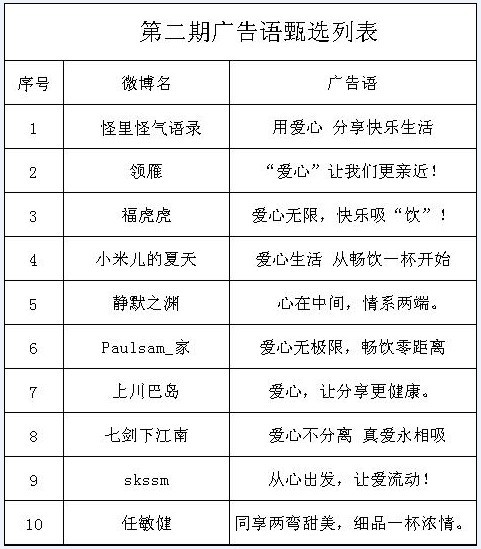 第二期广告语甄选列表

| 序号 | 微博名 | 广告语 |
|---|---|---|
| 1 | 怪里怪气语录 | 用爱心 分享快乐生活 |
| 2 | 领雁 | “爱心”让我们更亲近！ |
| 3 | 福虎虎 | 爱心无限，快乐吸“饮”！ |
| 4 | 小米儿的夏天 | 爱心生活 从畅饮一杯开始 |
| 5 | 静默之渊 | 心在中间，情系两端。 |
| 6 | Paulsam_家 | 爱心无极限，畅饮零距离 |
| 7 | 上川巴岛 | 爱心，让分享更健康。 |
| 8 | 七剑下江南 | 爱心不分离 真爱永相吸 |
| 9 | skssm | 从心出发，让爱流动！ |
| 10 | 任敏健 | 同享两弯甜美，细品一杯浓情。 |